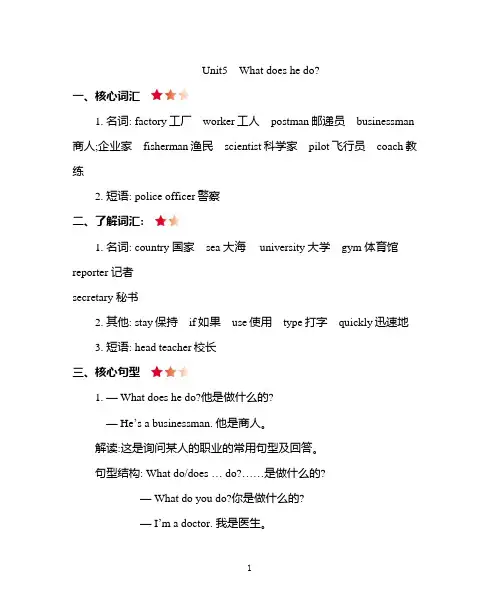 Unit5 What does he do?

一、核心词汇

1. 名词: factory 工厂 worker 工人 postman 邮递员 businessman 商人;企业家 fisherman 渔民 scientist 科学家 pilot 飞行员 coach 教练

2. 短语: police officer 警察

二、了解词汇:

1. 名词: country 国家 sea 大海 university 大学 gym 体育馆

reporter 记者

secretary 秘书

2. 其他: stay 保持 if 如果 use 使用 type 打字 quickly 迅速地

3. 短语: head teacher 校长

三、核心句型

1. — What does he do?他是做什么的?

— He's a businessman. 他是商人。

解读:这是询问某人的职业的常用句型及回答。

句型结构: What do/does … do?……是做什么的?

— What do you do?你是做什么的?

— I'm a doctor. 我是医生。

1